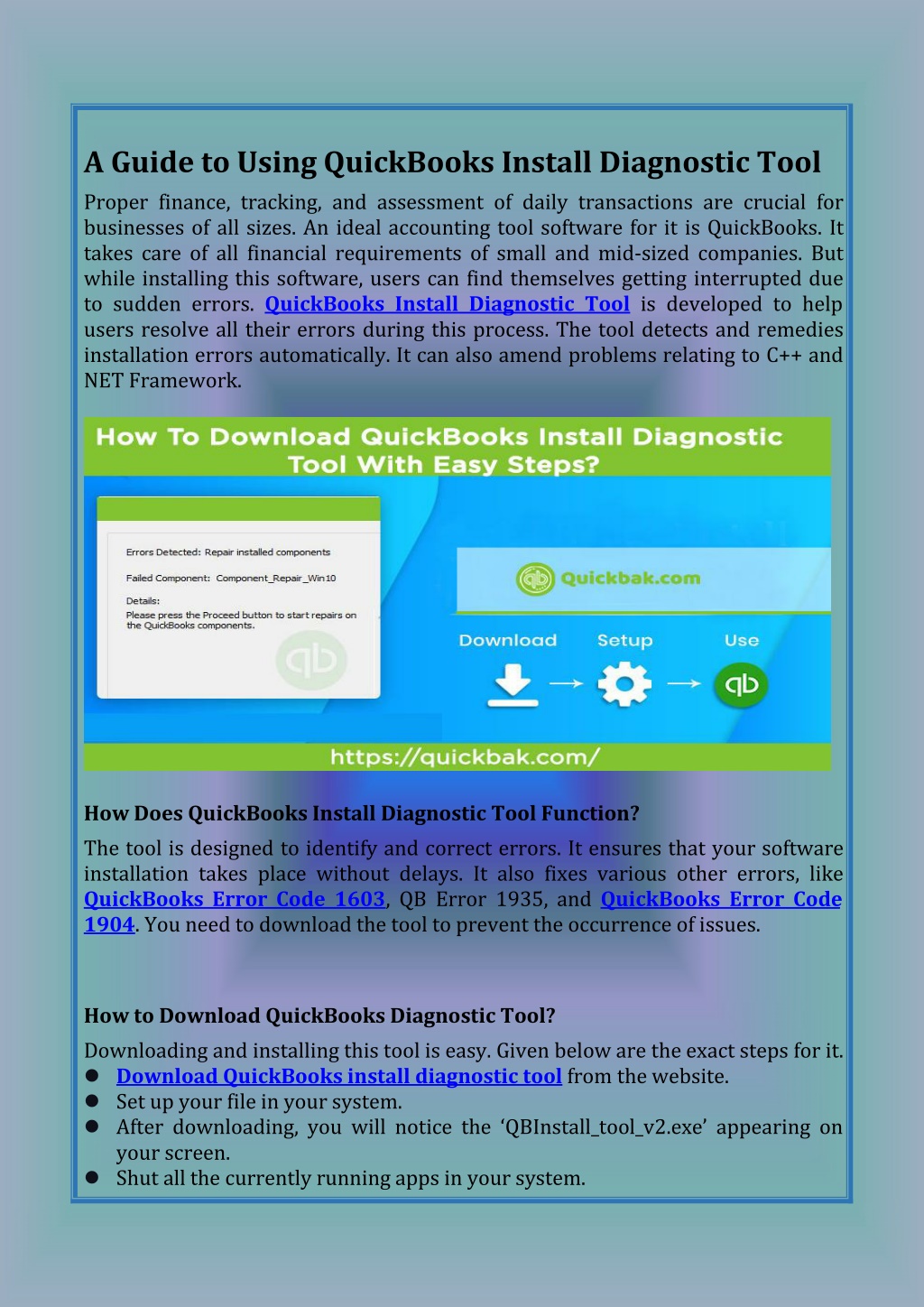 A Guide to Using QuickBooks Install Diagnostic Tool

Proper finance, tracking, and assessment of daily transactions are crucial for businesses of all sizes. An ideal accounting tool software for it is QuickBooks. It takes care of all financial requirements of small and mid-sized companies. But while installing this software, users can find themselves getting interrupted due to sudden errors. QuickBooks Install Diagnostic Tool is developed to help users resolve all their errors during this process. The tool detects and remedies installation errors automatically. It can also amend problems relating to C++ and NET Framework.

How To Download QuickBooks Install Diagnostic Tool With Easy Steps?

Errors Detected: Repair installed components

Failed Component: Component_Repair_Win10

Details:
Please press the Proceed button to start repairs on the QuickBooks components.

Quickbak.com

Download Setup Use

https://quickbak.com/

How Does QuickBooks Install Diagnostic Tool Function?

The tool is designed to identify and correct errors. It ensures that your software installation takes place without delays. It also fixes various other errors, like QuickBooks Error Code 1603, QB Error 1935, and QuickBooks Error Code 1904. You need to download the tool to prevent the occurrence of issues.

How to Download QuickBooks Diagnostic Tool?

Downloading and installing this tool is easy. Given below are the exact steps for it.
● Download QuickBooks install diagnostic tool from the website.
● Set up your file in your system.
● After downloading, you will notice the ‘QBInstall_tool_v2.exe’ appearing on your screen.
● Shut all the currently running apps in your system.